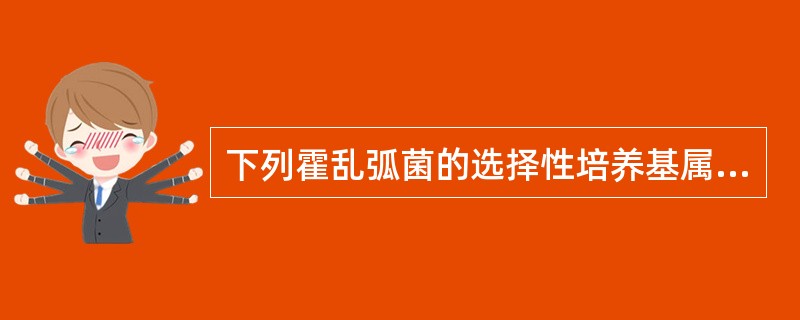 下列霍乱弧菌的选择性培养基属...